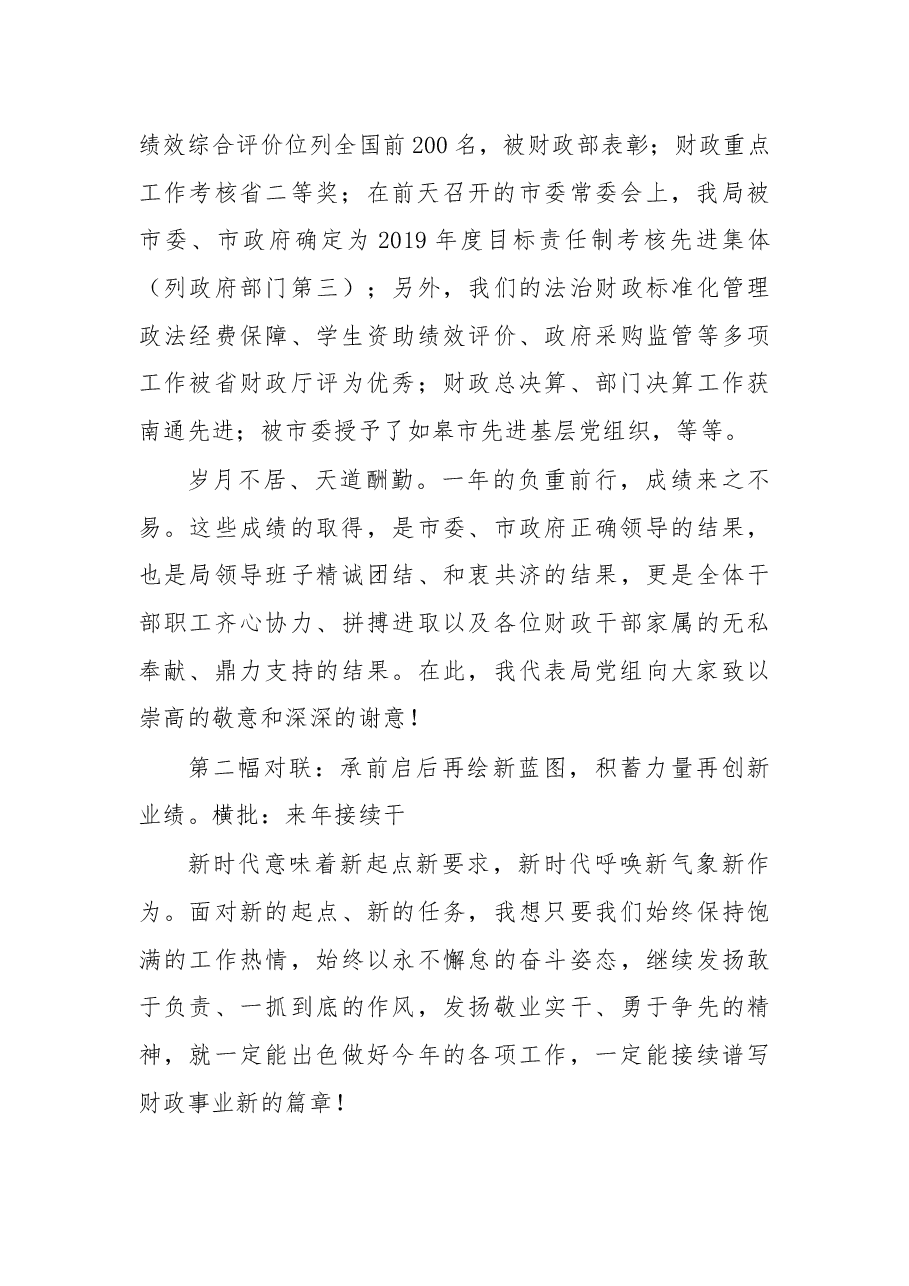 绩效综合评价位列全国前200名，被财政部表彰；财政重点工作考核省二等奖；在前天召开的市委常委会上，我局被市委、市政府确定为2019年度目标责任制考核先进集体（列政府部门第三）；另外，我们的法治财政标准化管理政法经费保障、学生资助绩效评价、政府采购监管等多项工作被省财政厅评为优秀；财政总决算、部门决算工作获南通先进；被市委授予了如皋市先进基层党组织，等等。

岁月不居、天道酬勤。一年的负重前行，成绩来之不易。这些成绩的取得，是市委、市政府正确领导的结果，也是局领导班子精诚团结、和衷共济的结果，更是全体干部职工齐心协力、拼搏进取以及各位财政干部家属的无私奉献、鼎力支持的结果。在此，我代表局党组向大家致以崇高的敬意和深深的谢意！

第二幅对联：承前启后再绘新蓝图，积蓄力量再创新业绩。横批：来年接续干

新时代意味着新起点新要求，新时代呼唤新气象新作为。面对新的起点、新的任务，我想只要我们始终保持饱满的工作热情，始终以永不懈怠的奋斗姿态，继续发扬敢于负责、一抓到底的作风，发扬敬业实干、勇于争先的精神，就一定能出色做好今年的各项工作，一定能接续谱写财政事业新的篇章！